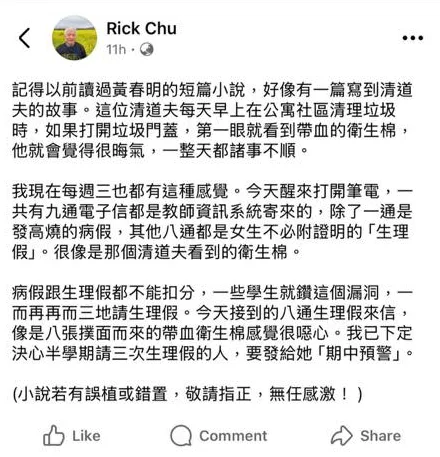 Rick Chu
11h ·

記得以前讀過黃春明的短篇小說，好像有一篇寫到清道夫的故事。這位清道夫每天早上在公寓社區清理垃圾時，如果打開垃圾門蓋，第一眼就看到帶血的衛生棉，他就會覺得很晦氣，一整天都諸事不順。

我現在每週三也都有這種感覺。今天醒來打開筆電，一共有九通電子信都是教師資訊系統寄來的，除了一通是發高燒的病假，其他八通都是女生不必附證明的「生理假」。很像是那個清道夫看到的衛生棉。

病假跟生理假都不能扣分，一些學生就鑽這個漏洞，一而再再而三地請生理假。今天接到的八通生理假來信，像是八張撲面而來的帶血衛生棉感覺很噁心。我已下定決心半學期請三次生理假的人，要發給她「期中預警」。

(小說若有誤植或錯置，敬請指正，無任感激！)

Like
Comment
Share